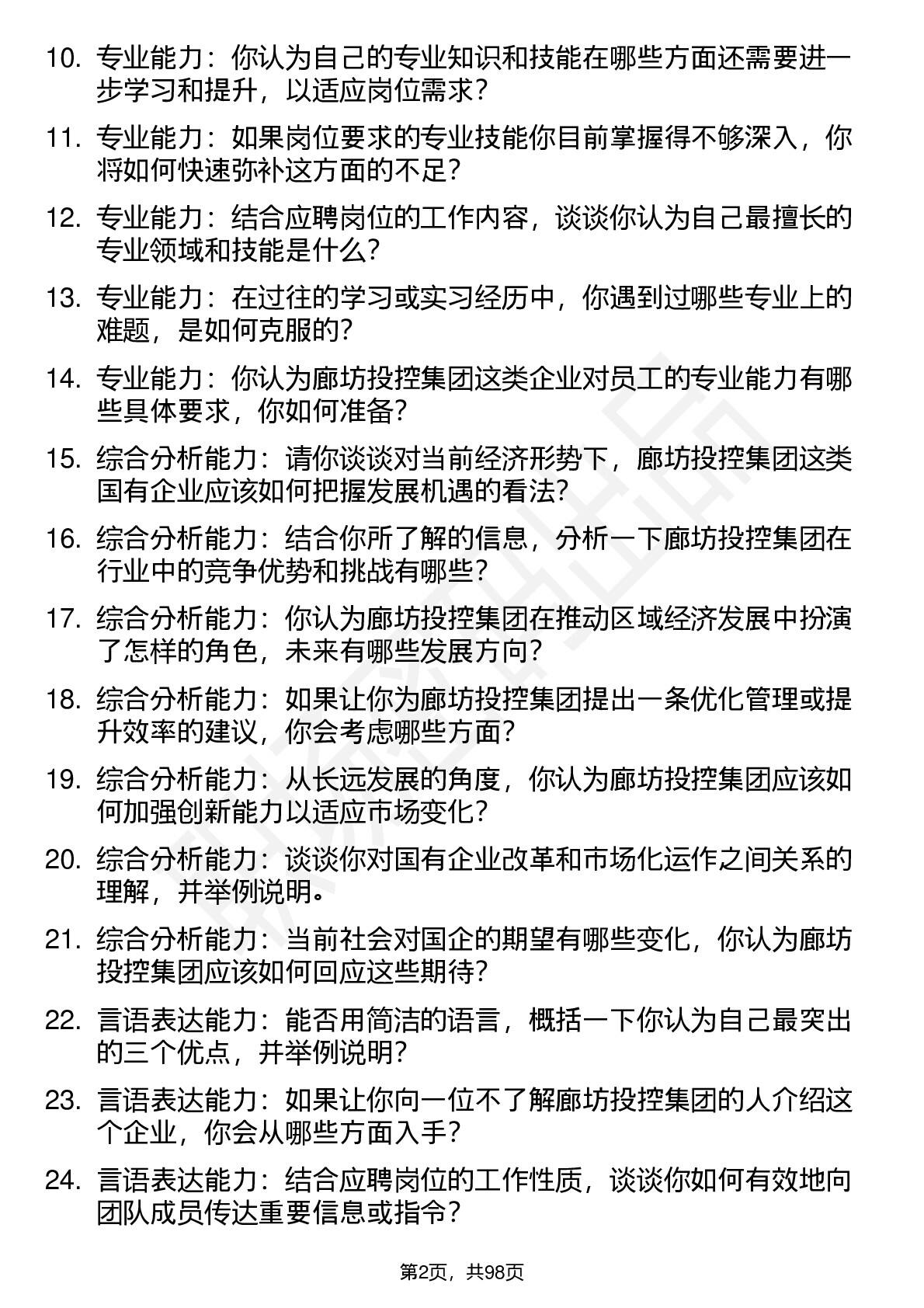 10. 专业能力：你认为自己的专业知识和技能在哪些方面还需要进一步学习和提升，以适应岗位需求？

11. 专业能力：如果岗位要求的专业技能你目前掌握得不够深入，你将如何快速弥补这方面的不足？

12. 专业能力：结合应聘岗位的工作内容，谈谈你认为自己最擅长的专业领域和技能是什么？

13. 专业能力：在过往的学习或实习经历中，你遇到过哪些专业上的难题，是如何克服的？

14. 专业能力：你认为廊坊投控集团这类企业对员工的专业能力有哪些具体要求，你如何准备？

15. 综合分析能力：请你谈谈对当前经济形势下，廊坊投控集团这类国有企业应该如何把握发展机遇的看法？

16. 综合分析能力：结合你所了解的信息，分析一下廊坊投控集团在行业中的竞争优势和挑战有哪些？

17. 综合分析能力：你认为廊坊投控集团在推动区域经济发展中扮演了怎样的角色，未来有哪些发展方向？

18. 综合分析能力：如果让你为廊坊投控集团提出一条优化管理或提升效率的建议，你会考虑哪些方面？

19. 综合分析能力：从长远发展的角度，你认为廊坊投控集团应该如何加强创新能力以适应市场变化？

20. 综合分析能力：谈谈你对国有企业改革和市场化运作之间关系的理解，并举例说明。

21. 综合分析能力：当前社会对国企的期望有哪些变化，你认为廊坊投控集团应该如何回应这些期待？

22. 言语表达能力：能否用简洁的语言，概括一下你认为自己最突出的三个优点，并举例说明？

23. 言语表达能力：如果让你向一位不了解廊坊投控集团的人介绍这个企业，你会从哪些方面入手？

24. 言语表达能力：结合应聘岗位的工作性质，谈谈你如何有效地向团队成员传达重要信息或指令？

第2页，共98页